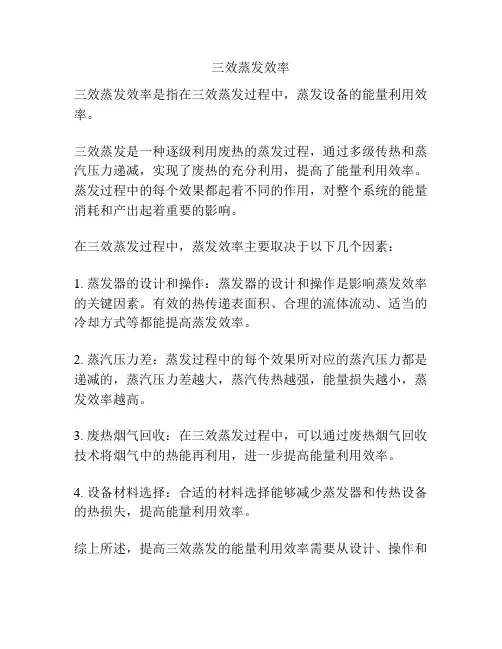 三效蒸发效率

三效蒸发效率是指在三效蒸发过程中，蒸发设备的能量利用效率。

三效蒸发是一种逐级利用废热的蒸发过程，通过多级传热和蒸汽压力递减，实现了废热的充分利用，提高了能量利用效率。蒸发过程中的每个效果都起着不同的作用，对整个系统的能量消耗和产出起着重要的影响。

在三效蒸发过程中，蒸发效率主要取决于以下几个因素：

1. 蒸发器的设计和操作：蒸发器的设计和操作是影响蒸发效率的关键因素。有效的热传递表面积、合理的流体流动、适当的冷却方式等都能提高蒸发效率。

2. 蒸汽压力差：蒸发过程中的每个效果所对应的蒸汽压力都是递减的，蒸汽压力差越大，蒸汽传热越强，能量损失越小，蒸发效率越高。

3. 废热烟气回收：在三效蒸发过程中，可以通过废热烟气回收技术将烟气中的热能再利用，进一步提高能量利用效率。

4. 设备材料选择：合适的材料选择能够减少蒸发器和传热设备的热损失，提高能量利用效率。

综上所述，提高三效蒸发的能量利用效率需要从设计、操作和